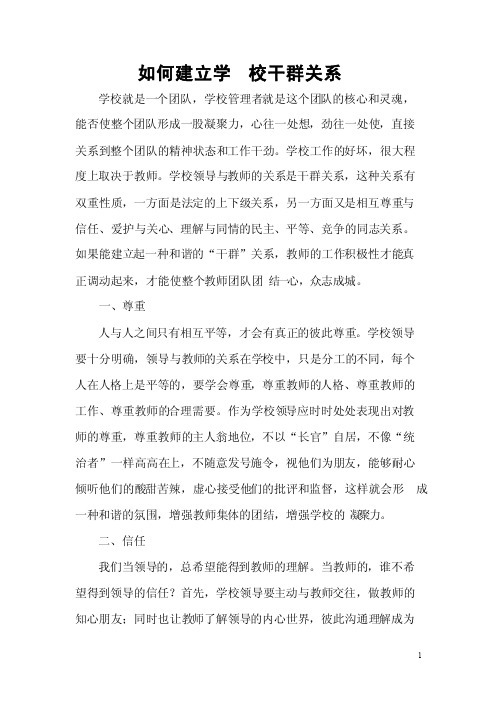 如何建立学 校干群关系

学校就是一个团队，学校管理者就是这个团队的核心和灵魂，能否使整个团队形成一股凝聚力，心往一处想，劲往一处使，直接关系到整个团队的精神状态和工作干劲。学校工作的好坏，很大程度上取决于教师。学校领导与教师的关系是干群关系，这种关系有双重性质，一方面是法定的上下级关系，另一方面又是相互尊重与信任、爱护与关心、理解与同情的民主、平等、竞争的同志关系。如果能建立起一种和谐的“干群”关系，教师的工作积极性才能真正调动起来，才能使整个教师团队团 结一心，众志成城。

一、尊重

人与人之间只有相互平等，才会有真正的彼此尊重。学校领导要十分明确，领导与教师的关系在学校中，只是分工的不同，每个人在人格上是平等的，要学会尊重，尊重教师的人格、尊重教师的工作、尊重教师的合理需要。作为学校领导应时时处处表现出对教师的尊重，尊重教师的主人翁地位，不以“长官”自居，不像“统治者”一样高高在上，不随意发号施令，视他们为朋友，能够耐心倾听他们的酸甜苦辣，虚心接受他们的批评和监督，这样就会形 成一种和谐的氛围，增强教师集体的团结，增强学校的 凝聚力。

二、信任

我们当领导的，总希望能得到教师的理解。当教师的，谁不希望得到领导的信任？首先，学校领导要主动与教师交往，做教师的知心朋友；同时也让教师了解领导的内心世界，彼此沟通理解成为

1